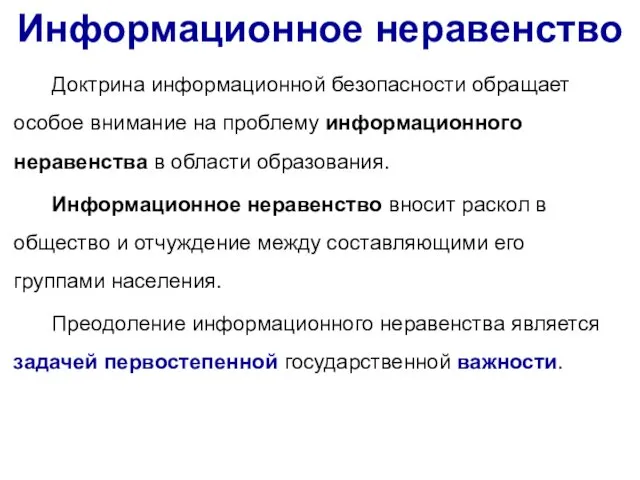 Информационное неравенство

Доктрина информационной безопасности обращает особое внимание на проблему информационного неравенства в области образования.

Информационное неравенство вносит раскол в общество и отчуждение между составляющими его группами населения.

Преодоление информационного неравенства является задачей первостепенной государственной важности.